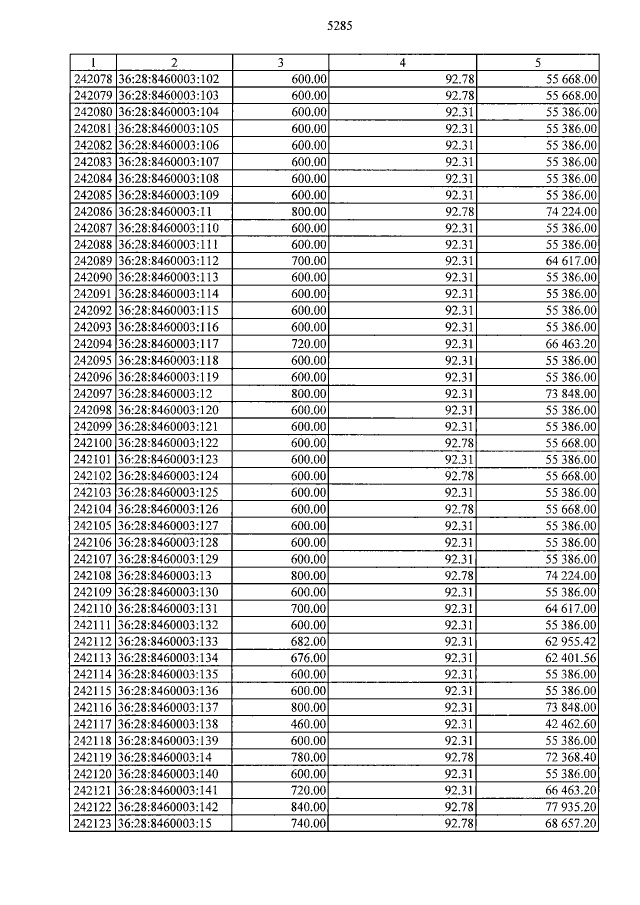 5285

| 1 | 2 | 3 | 4 | 5 |
|---|---|---|---|---|
| 242078 | 36:28:8460003:102 | 600.00 | 92.78 | 55 668.00 |
| 242079 | 36:28:8460003:103 | 600.00 | 92.78 | 55 668.00 |
| 242080 | 36:28:8460003:104 | 600.00 | 92.31 | 55 386.00 |
| 242081 | 36:28:8460003:105 | 600.00 | 92.31 | 55 386.00 |
| 242082 | 36:28:8460003:106 | 600.00 | 92.31 | 55 386.00 |
| 242083 | 36:28:8460003:107 | 600.00 | 92.31 | 55 386.00 |
| 242084 | 36:28:8460003:108 | 600.00 | 92.31 | 55 386.00 |
| 242085 | 36:28:8460003:109 | 600.00 | 92.31 | 55 386.00 |
| 242086 | 36:28:8460003:11 | 800.00 | 92.78 | 74 224.00 |
| 242087 | 36:28:8460003:110 | 600.00 | 92.31 | 55 386.00 |
| 242088 | 36:28:8460003:111 | 600.00 | 92.31 | 55 386.00 |
| 242089 | 36:28:8460003:112 | 700.00 | 92.31 | 64 617.00 |
| 242090 | 36:28:8460003:113 | 600.00 | 92.31 | 55 386.00 |
| 242091 | 36:28:8460003:114 | 600.00 | 92.31 | 55 386.00 |
| 242092 | 36:28:8460003:115 | 600.00 | 92.31 | 55 386.00 |
| 242093 | 36:28:8460003:116 | 600.00 | 92.31 | 55 386.00 |
| 242094 | 36:28:8460003:117 | 720.00 | 92.31 | 66 463.20 |
| 242095 | 36:28:8460003:118 | 600.00 | 92.31 | 55 386.00 |
| 242096 | 36:28:8460003:119 | 600.00 | 92.31 | 55 386.00 |
| 242097 | 36:28:8460003:12 | 800.00 | 92.31 | 73 848.00 |
| 242098 | 36:28:8460003:120 | 600.00 | 92.31 | 55 386.00 |
| 242099 | 36:28:8460003:121 | 600.00 | 92.31 | 55 386.00 |
| 242100 | 36:28:8460003:122 | 600.00 | 92.78 | 55 668.00 |
| 242101 | 36:28:8460003:123 | 600.00 | 92.31 | 55 386.00 |
| 242102 | 36:28:8460003:124 | 600.00 | 92.78 | 55 668.00 |
| 242103 | 36:28:8460003:125 | 600.00 | 92.31 | 55 386.00 |
| 242104 | 36:28:8460003:126 | 600.00 | 92.78 | 55 668.00 |
| 242105 | 36:28:8460003:127 | 600.00 | 92.31 | 55 386.00 |
| 242106 | 36:28:8460003:128 | 600.00 | 92.31 | 55 386.00 |
| 242107 | 36:28:8460003:129 | 600.00 | 92.31 | 55 386.00 |
| 242108 | 36:28:8460003:13 | 800.00 | 92.78 | 74 224.00 |
| 242109 | 36:28:8460003:130 | 600.00 | 92.31 | 55 386.00 |
| 242110 | 36:28:8460003:131 | 700.00 | 92.31 | 64 617.00 |
| 242111 | 36:28:8460003:132 | 600.00 | 92.31 | 55 386.00 |
| 242112 | 36:28:8460003:133 | 682.00 | 92.31 | 62 955.42 |
| 242113 | 36:28:8460003:134 | 676.00 | 92.31 | 62 401.56 |
| 242114 | 36:28:8460003:135 | 600.00 | 92.31 | 55 386.00 |
| 242115 | 36:28:8460003:136 | 600.00 | 92.31 | 55 386.00 |
| 242116 | 36:28:8460003:137 | 800.00 | 92.31 | 73 848.00 |
| 242117 | 36:28:8460003:138 | 460.00 | 92.31 | 42 462.60 |
| 242118 | 36:28:8460003:139 | 600.00 | 92.31 | 55 386.00 |
| 242119 | 36:28:8460003:14 | 780.00 | 92.78 | 72 368.40 |
| 242120 | 36:28:8460003:140 | 600.00 | 92.31 | 55 386.00 |
| 242121 | 36:28:8460003:141 | 720.00 | 92.31 | 66 463.20 |
| 242122 | 36:28:8460003:142 | 840.00 | 92.78 | 77 935.20 |
| 242123 | 36:28:8460003:15 | 740.00 | 92.78 | 68 657.20 |